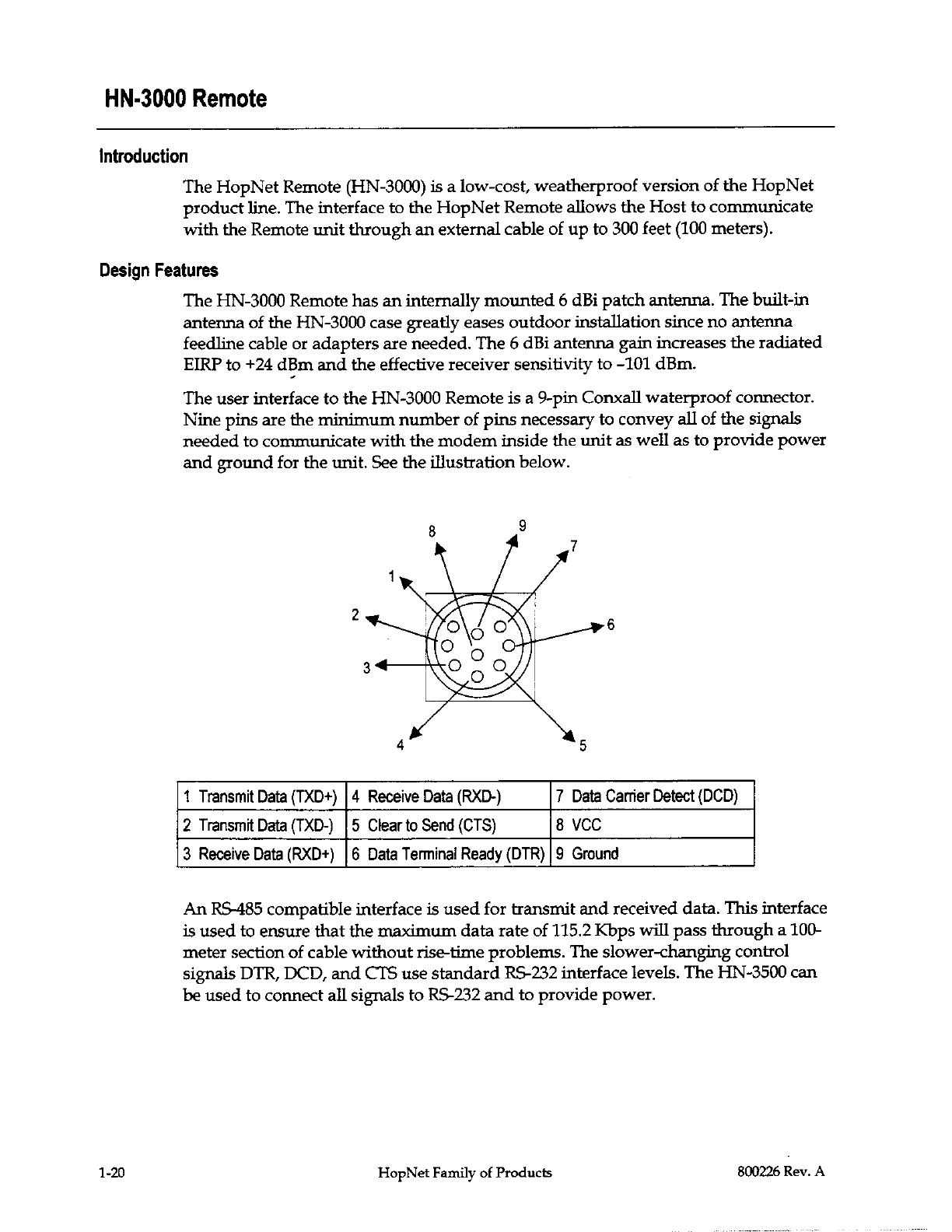 HN-3000 Remote

Introduction

The HopNet Remote (HN-3000) is a low-cost, weatherproof version of the HopNet product line. The interface to the HopNet Remote allows the Host to communicate with the Remote unit through an external cable of up to 300 feet (100 meters).

Design Features

The HN-3000 Remote has an internally mounted 6 dBi patch antenna. The built-in antenna of the HN-3000 case greatly eases outdoor installation since no antenna feedline cable or adapters are needed. The 6 dBi antenna gain increases the radiated EIRP to +24 dBm and the effective receiver sensitivity to -101 dBm.

The user interface to the HN-3000 Remote is a 9-pin Conxall waterproof connector. Nine pins are the minimum number of pins necessary to convey all of the signals needed to communicate with the modem inside the unit as well as to provide power and ground for the unit. See the illustration below.

8 9 7 1 2 6 3 4 5

| 1 Transmit Data (TXD+) | 4 Receive Data (RXD-) | 7 Data Carrier Detect (DCD) |
|---|---|---|
| 2 Transmit Data (TXD-) | 5 Clear to Send (CTS) | 8 VCC |
| 3 Receive Data (RXD+) | 6 Data Terminal Ready (DTR) | 9 Ground |

An RS-485 compatible interface is used for transmit and received data. This interface is used to ensure that the maximum data rate of 115.2 Kbps will pass through a 100-meter section of cable without rise-time problems. The slower-changing control signals DTR, DCD, and CTS use standard RS-232 interface levels. The HN-3500 can be used to connect all signals to RS-232 and to provide power.

1-20 HopNet Family of Products 800226 Rev. A